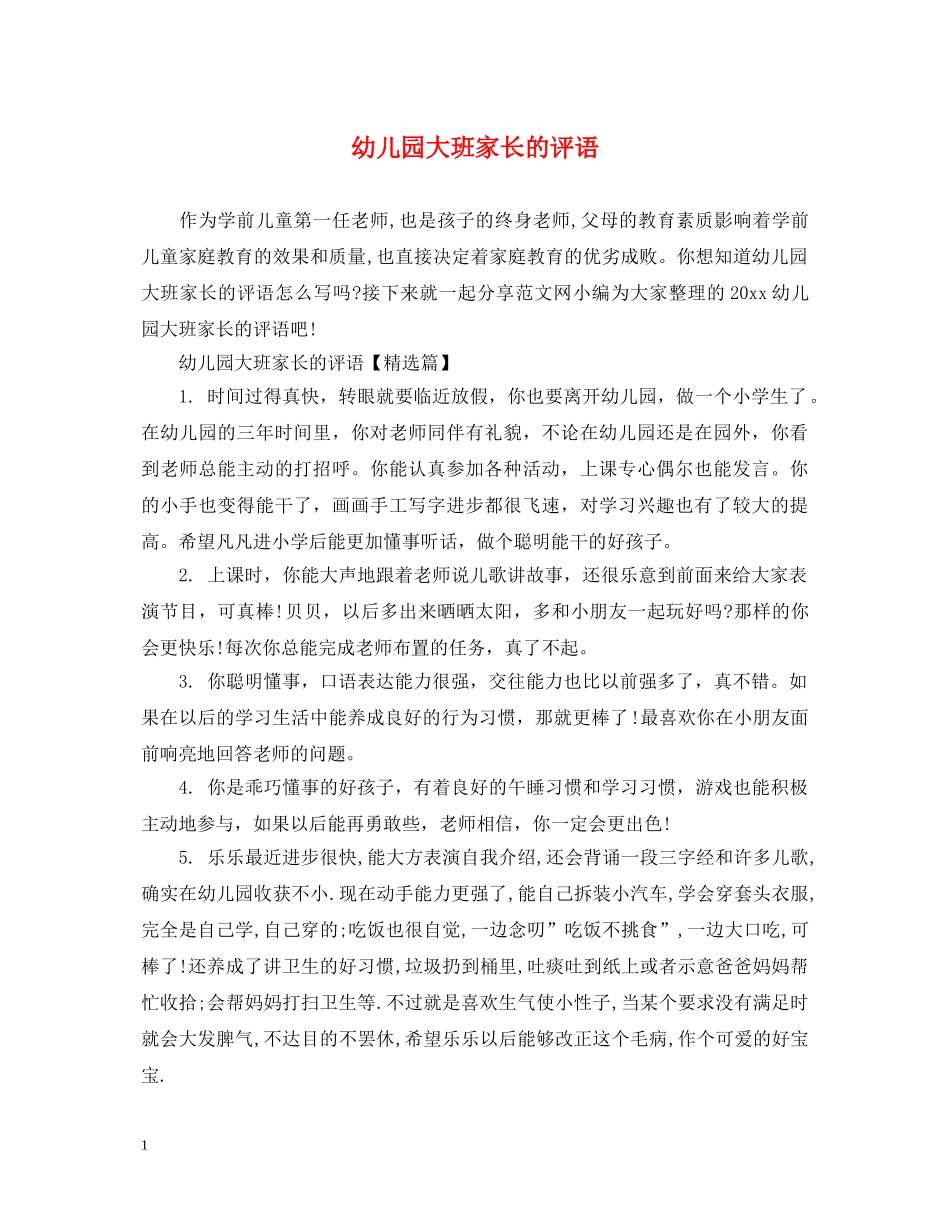 幼儿园大班家长的评语

作为学前儿童第一任老师,也是孩子的终身老师,父母的教育素质影响着学前儿童家庭教育的效果和质量,也直接决定着家庭教育的优劣成败。你想知道幼儿园大班家长的评语怎么写吗?接下来就一起分享范文网小编为大家整理的20xx幼儿园大班家长的评语吧!

幼儿园大班家长的评语【精选篇】

1. 时间过得真快，转眼就要临近放假，你也要离开幼儿园，做一个小学生了。在幼儿园的三年时间里，你对老师同伴有礼貌，不论在幼儿园还是在园外，你看到老师总能主动的打招呼。你能认真参加各种活动，上课专心偶尔也能发言。你的小手也变得能干了，画画手工写字进步都很飞速，对学习兴趣也有了较大的提高。希望凡凡进小学后能更加懂事听话，做个聪明能干的好孩子。

2. 上课时，你能大声地跟着老师说儿歌讲故事，还很乐意到前面来给大家表演节目，可真棒!贝贝，以后多出来晒晒太阳，多和小朋友一起玩好吗?那样的你会更快乐!每次你总能完成老师布置的任务，真了不起。

3. 你聪明懂事，口语表达能力很强，交往能力也比以前强多了，真不错。如果在以后的学习生活中能养成良好的行为习惯，那就更棒了!最喜欢你在小朋友面前响亮地回答老师的问题。

4. 你是乖巧懂事的好孩子，有着良好的午睡习惯和学习习惯，游戏也能积极主动地参与，如果以后能再勇敢些，老师相信，你一定会更出色!

5. 乐乐最近进步很快,能大方表演自我介绍,还会背诵一段三字经和许多儿歌,确实在幼儿园收获不小.现在动手能力更强了,能自己拆装小汽车,学会穿套头衣服,完全是自己学,自己穿的;吃饭也很自觉,一边念叨”吃饭不挑食”,一边大口吃,可棒了!还养成了讲卫生的好习惯,垃圾扔到桶里,吐痰吐到纸上或者示意爸爸妈妈帮忙收拾;会帮妈妈打扫卫生等.不过就是喜欢生气使小性子,当某个要求没有满足时就会大发脾气,不达目的不罢休,希望乐乐以后能够改正这个毛病,作个可爱的好宝宝.

1